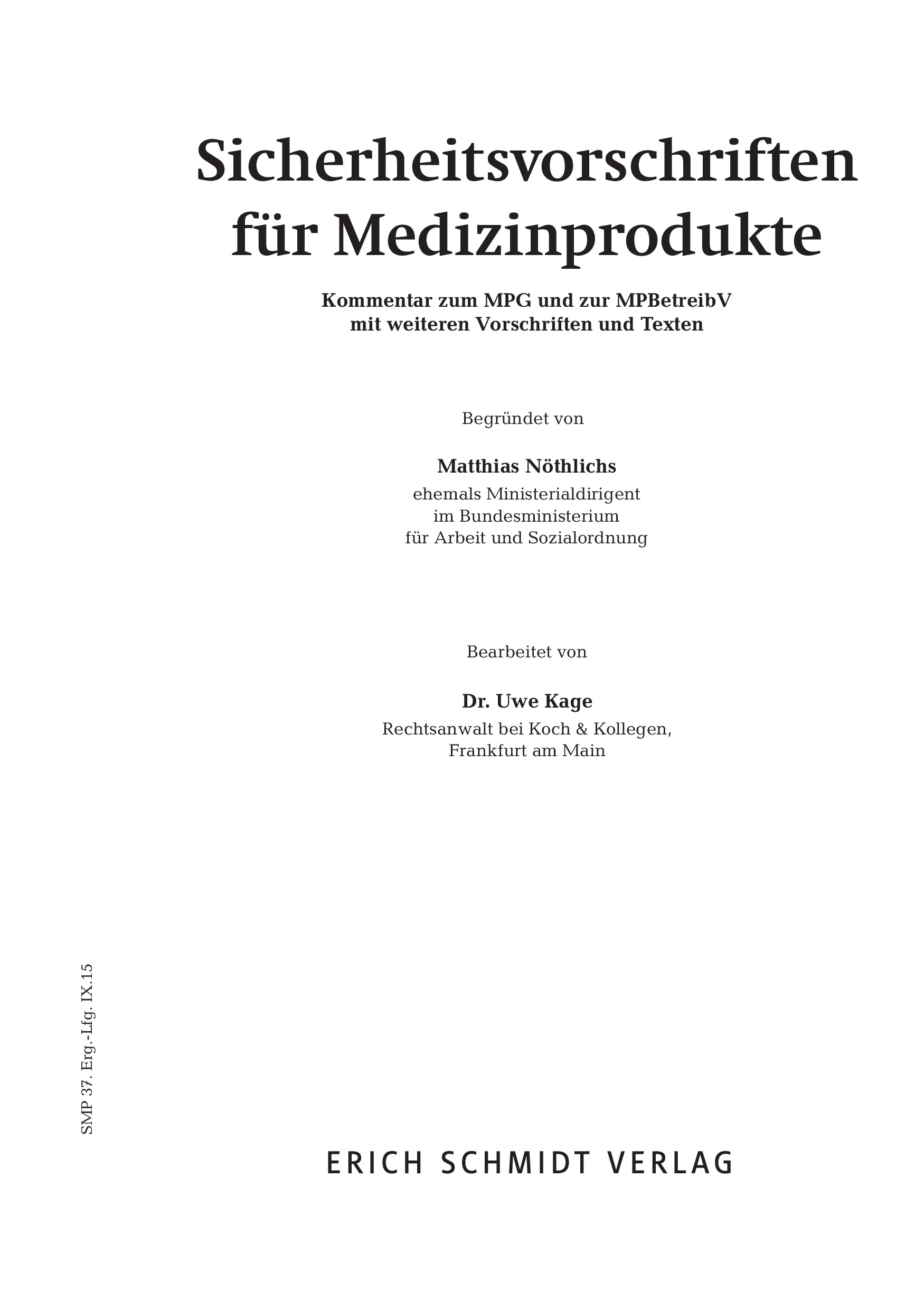 Sicherheitsvorschriften für Medizinprodukte

Kommentar zum MPG und zur MPBetreibV
mit weiteren Vorschriften und Texten

Begründet von

Matthias Nöthlichs
ehemals Ministerialdirigent
im Bundesministerium
für Arbeit und Sozialordnung

Bearbeitet von

Dr. Uwe Kage
Rechtsanwalt bei Koch & Kollegen,
Frankfurt am Main

SMP 37. Erg.-Lfg. IX.15

ERICH SCHMIDT VERLAG